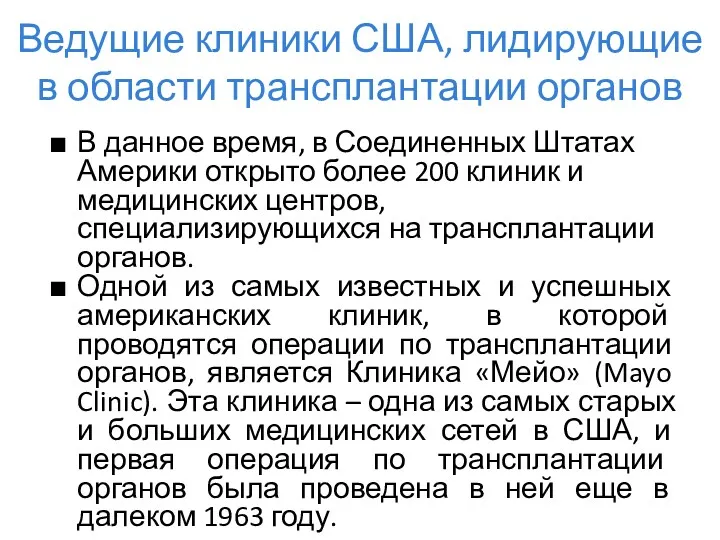 Ведущие клиники США, лидирующие в области трансплантации органов

■ В данное время, в Соединенных Штатах Америки открыто более 200 клиник и медицинских центров, специализирующихся на трансплантации органов.

■ Одной из самых известных и успешных американских клиник, в которой проводятся операции по трансплантации органов, является Клиника «Мейо» (Mayo Clinic). Эта клиника – одна из самых старых и больших медицинских сетей в США, и первая операция по трансплантации органов была проведена в ней еще в далеком 1963 году.